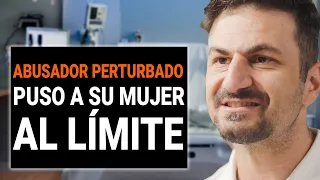 ABUSADOR PERTURBADO
PUSO A SU MUJER
AL LÍMITE